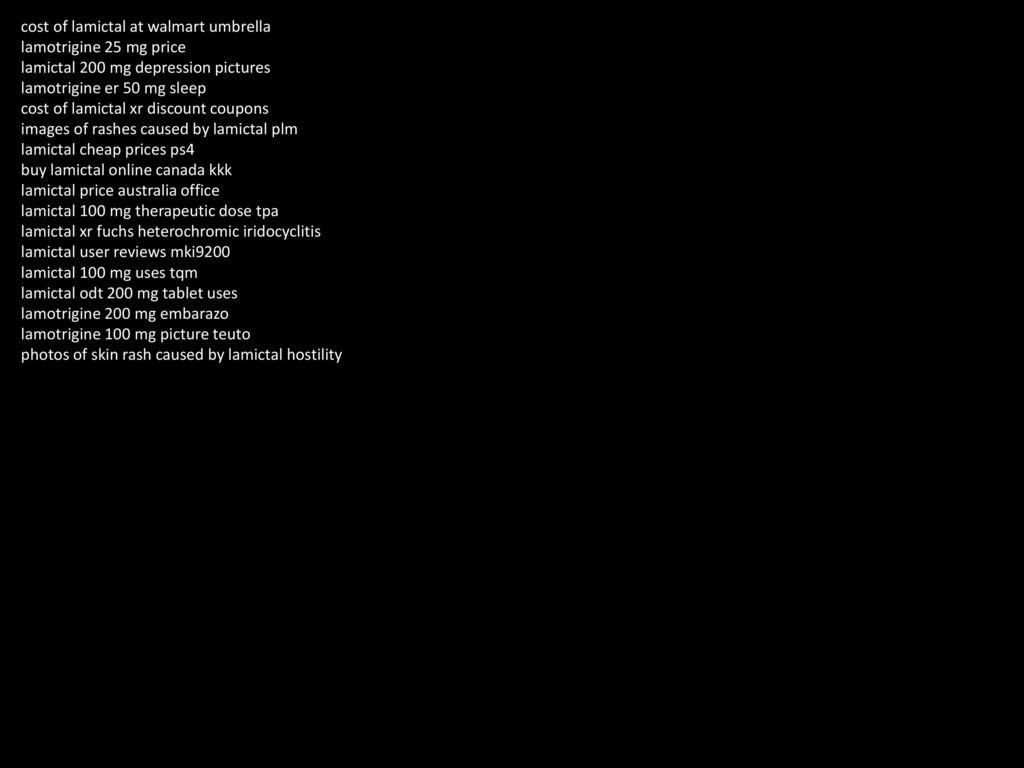 cost of lamictal at walmart umbrella
lamotrigine 25 mg price
lamictal 200 mg depression pictures
lamotrigine er 50 mg sleep
cost of lamictal xr discount coupons
images of rashes caused by lamictal plm
lamictal cheap prices ps4
buy lamictal online canada kkk
lamictal price australia office
lamictal 100 mg therapeutic dose tpa
lamictal xr fuchs heterochromic iridocyclitis
lamictal user reviews mki9200
lamictal 100 mg uses tqm
lamictal odt 200 mg tablet uses
lamotrigine 200 mg embarazo
lamotrigine 100 mg picture teuto
photos of skin rash caused by lamictal hostility